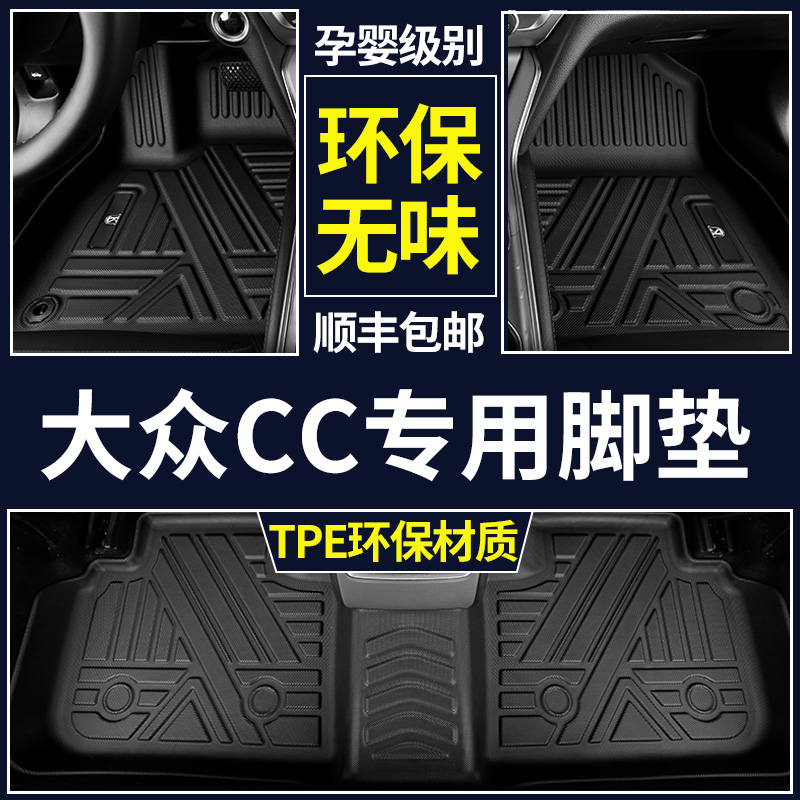 孕婴级别

环保
无味

顺丰包邮

大众CC专用脚垫

TPE环保材质